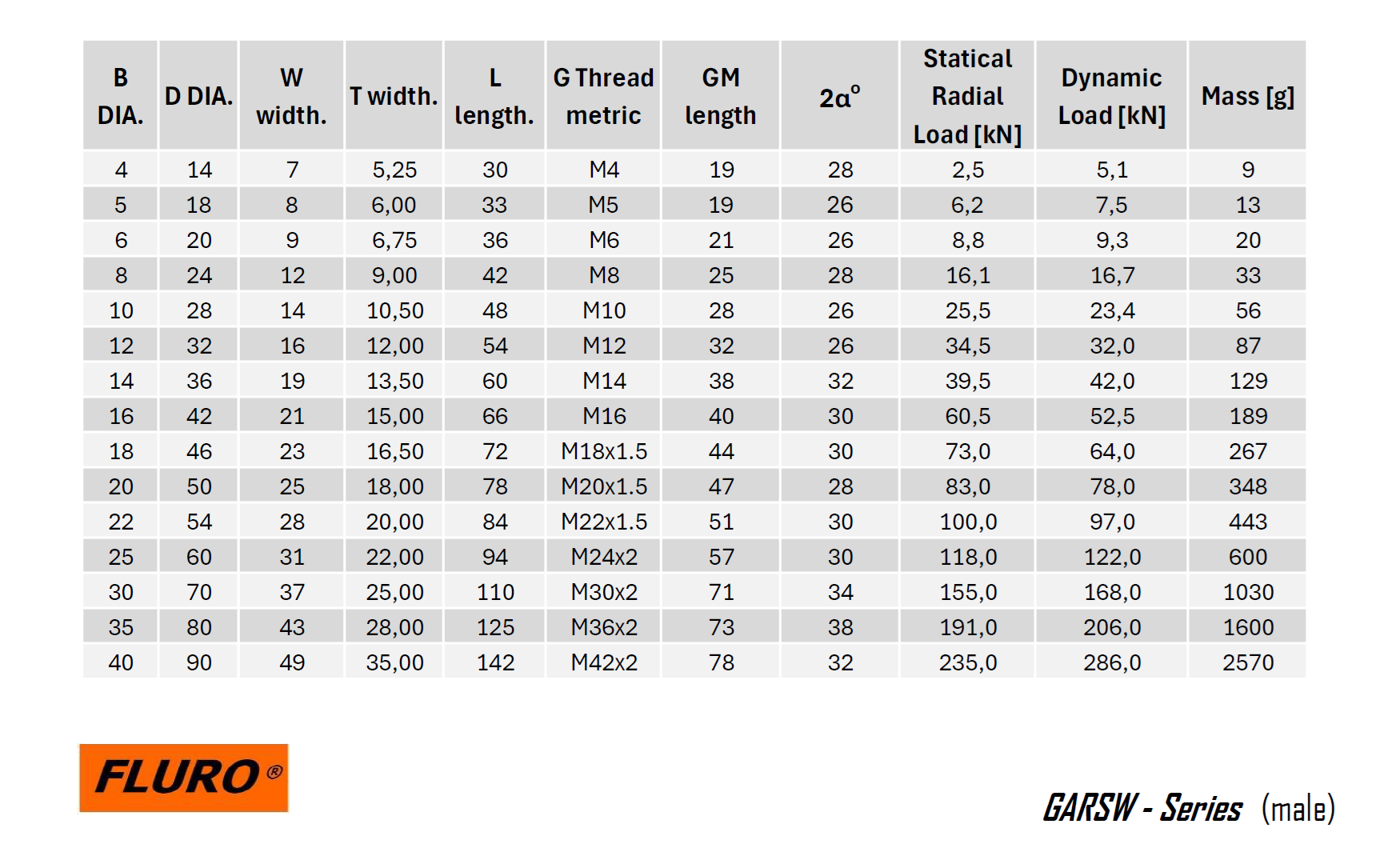 | B DIA. | D DIA. | W width. | T width. | L length. | G Thread metric | GM length | 2α° | Statical Radial Load [kN] | Dynamic Load [kN] | Mass [g] |
|---|---|---|---|---|---|---|---|---|---|---|
| 4 | 14 | 7 | 5,25 | 30 | M4 | 19 | 28 | 2,5 | 5,1 | 9 |
| 5 | 18 | 8 | 6,00 | 33 | M5 | 19 | 26 | 6,2 | 7,5 | 13 |
| 6 | 20 | 9 | 6,75 | 36 | M6 | 21 | 26 | 8,8 | 9,3 | 20 |
| 8 | 24 | 12 | 9,00 | 42 | M8 | 25 | 28 | 16,1 | 16,7 | 33 |
| 10 | 28 | 14 | 10,50 | 48 | M10 | 28 | 26 | 25,5 | 23,4 | 56 |
| 12 | 32 | 16 | 12,00 | 54 | M12 | 32 | 26 | 34,5 | 32,0 | 87 |
| 14 | 36 | 19 | 13,50 | 60 | M14 | 38 | 32 | 39,5 | 42,0 | 129 |
| 16 | 42 | 21 | 15,00 | 66 | M16 | 40 | 30 | 60,5 | 52,5 | 189 |
| 18 | 46 | 23 | 16,50 | 72 | M18x1.5 | 44 | 30 | 73,0 | 64,0 | 267 |
| 20 | 50 | 25 | 18,00 | 78 | M20x1.5 | 47 | 28 | 83,0 | 78,0 | 348 |
| 22 | 54 | 28 | 20,00 | 84 | M22x1.5 | 51 | 30 | 100,0 | 97,0 | 443 |
| 25 | 60 | 31 | 22,00 | 94 | M24x2 | 57 | 30 | 118,0 | 122,0 | 600 |
| 30 | 70 | 37 | 25,00 | 110 | M30x2 | 71 | 34 | 155,0 | 168,0 | 1030 |
| 35 | 80 | 43 | 28,00 | 125 | M36x2 | 73 | 38 | 191,0 | 206,0 | 1600 |
| 40 | 90 | 49 | 35,00 | 142 | M42x2 | 78 | 32 | 235,0 | 286,0 | 2570 |

FLURO®

GARSW - Series (male)